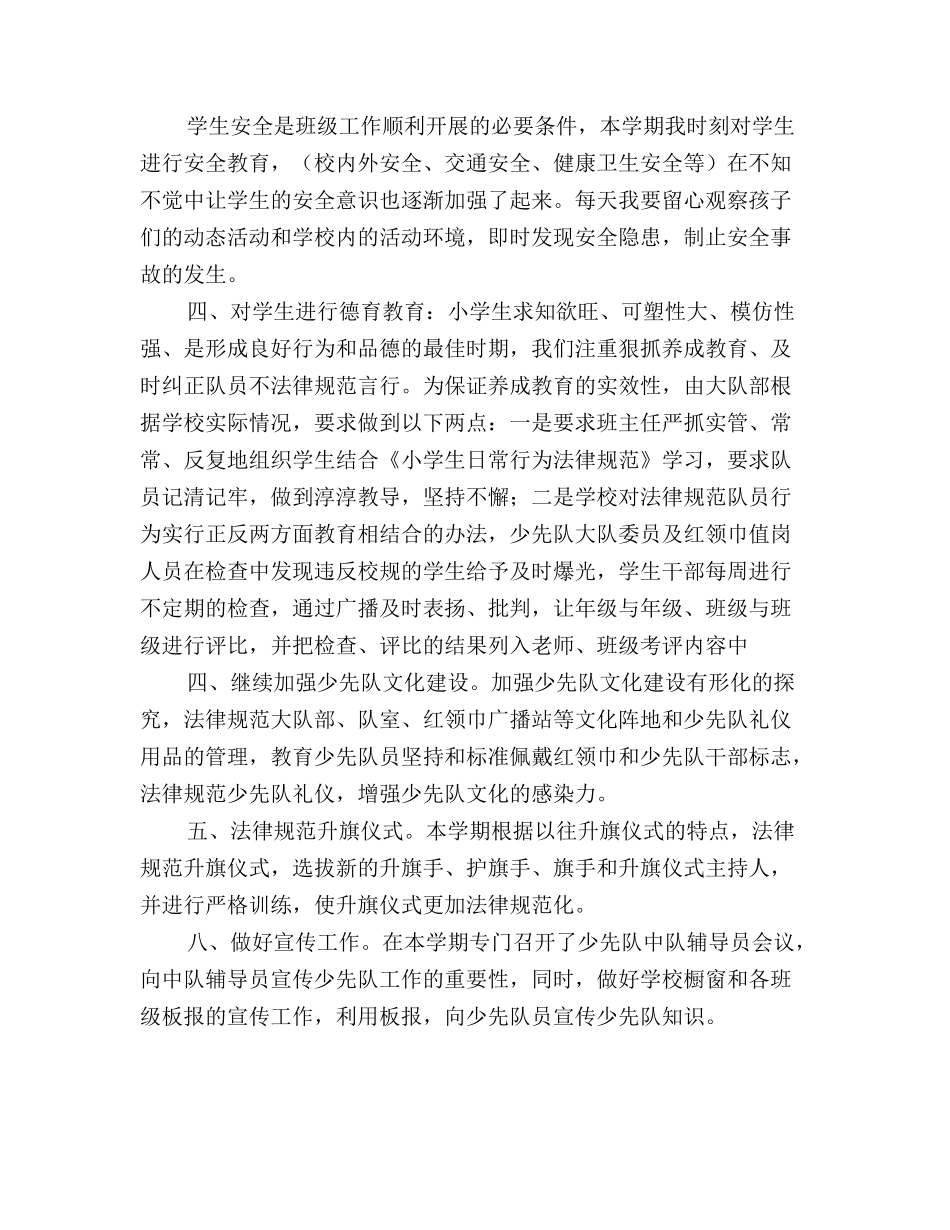 学生安全是班级工作顺利开展的必要条件，本学期我时刻对学生进行安全教育，（校内外安全、交通安全、健康卫生安全等）在不知不觉中让学生的安全意识也逐渐加强了起来。每天我要留心观察孩子们的动态活动和学校内的活动环境，即时发现安全隐患，制止安全事故的发生。

四、对学生进行德育教育：小学生求知欲旺、可塑性大、模仿性强、是形成良好行为和品德的最佳时期，我们注重狠抓养成教育、及时纠正队员不法律规范言行。为保证养成教育的实效性，由大队部根据学校实际情况，要求做到以下两点：一是要求班主任严抓实管、常常、反复地组织学生结合《小学生日常行为法律规范》学习，要求队员记清记牢，做到淳淳教导，坚持不懈；二是学校对法律规范队员行为实行正反两方面教育相结合的办法，少先队大队委员及红领巾值岗人员在检查中发现违反校规的学生给予及时爆光，学生干部每周进行不定期的检查，通过广播及时表扬、批判，让年级与年级、班级与班级进行评比，并把检查、评比的结果列入老师、班级考评内容中

四、继续加强少先队文化建设。加强少先队文化建设有形化的探究，法律规范大队部、队室、红领巾广播站等文化阵地和少先队礼仪用品的管理，教育少先队员坚持和标准佩戴红领巾和少先队干部标志，法律规范少先队礼仪，增强少先队文化的感染力。

五、法律规范升旗仪式。本学期根据以往升旗仪式的特点，法律规范升旗仪式，选拔新的升旗手、护旗手、旗手和升旗仪式主持人，并进行严格训练，使升旗仪式更加法律规范化。

八、做好宣传工作。在本学期专门召开了少先队中队辅导员会议，向中队辅导员宣传少先队工作的重要性，同时，做好学校橱窗和各班级板报的宣传工作，利用板报，向少先队员宣传少先队知识。